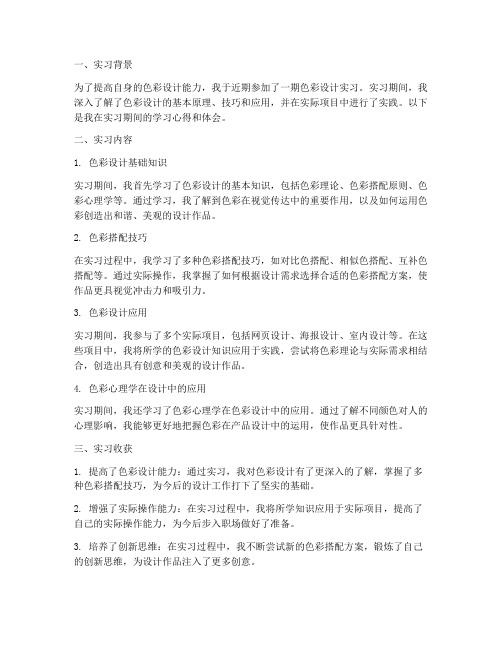 一、实习背景

为了提高自身的色彩设计能力，我于近期参加了一期色彩设计实习。实习期间，我深入了解了色彩设计的基本原理、技巧和应用，并在实际项目中进行了实践。以下是我在实习期间的学习心得和体会。

二、实习内容

1. 色彩设计基础知识

实习期间，我首先学习了色彩设计的基本知识，包括色彩理论、色彩搭配原则、色彩心理学等。通过学习，我了解到色彩在视觉传达中的重要作用，以及如何运用色彩创造出和谐、美观的设计作品。

2. 色彩搭配技巧

在实习过程中，我学习了多种色彩搭配技巧，如对比色搭配、相似色搭配、互补色搭配等。通过实际操作，我掌握了如何根据设计需求选择合适的色彩搭配方案，使作品更具视觉冲击力和吸引力。

3. 色彩设计应用

实习期间，我参与了多个实际项目，包括网页设计、海报设计、室内设计等。在这些项目中，我将所学的色彩设计知识应用于实践，尝试将色彩理论与实际需求相结合，创造出具有创意和美观的设计作品。

4. 色彩心理学在设计中的应用

实习期间，我还学习了色彩心理学在色彩设计中的应用。通过了解不同颜色对人的心理影响，我能够更好地把握色彩在产品设计中的运用，使作品更具针对性。

三、实习收获

1. 提高了色彩设计能力：通过实习，我对色彩设计有了更深入的了解，掌握了多种色彩搭配技巧，为今后的设计工作打下了坚实的基础。

2. 增强了实际操作能力：在实习过程中，我将所学知识应用于实际项目，提高了自己的实际操作能力，为今后步入职场做好了准备。

3. 培养了创新思维：在实习过程中，我不断尝试新的色彩搭配方案，锻炼了自己的创新思维，为设计作品注入了更多创意。